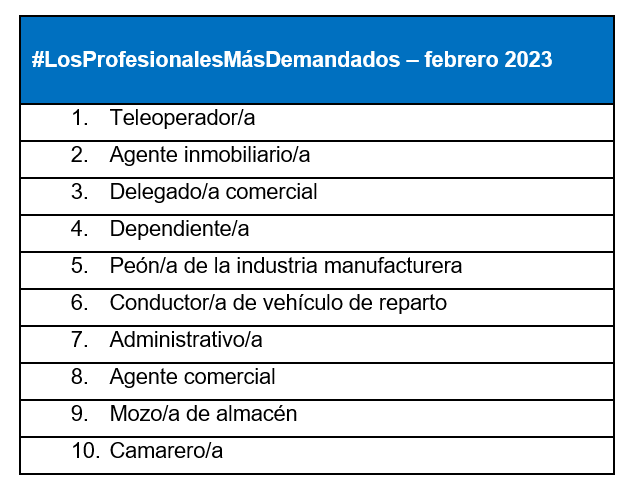 | #LosProfesionalesMásDemandados – febrero 2023 |
|---|
| 1. Teleoperador/a |
| 2. Agente inmobiliario/a |
| 3. Delegado/a comercial |
| 4. Dependiente/a |
| 5. Peón/a de la industria manufacturera |
| 6. Conductor/a de vehículo de reparto |
| 7. Administrativo/a |
| 8. Agente comercial |
| 9. Mozo/a de almacén |
| 10. Camarero/a |